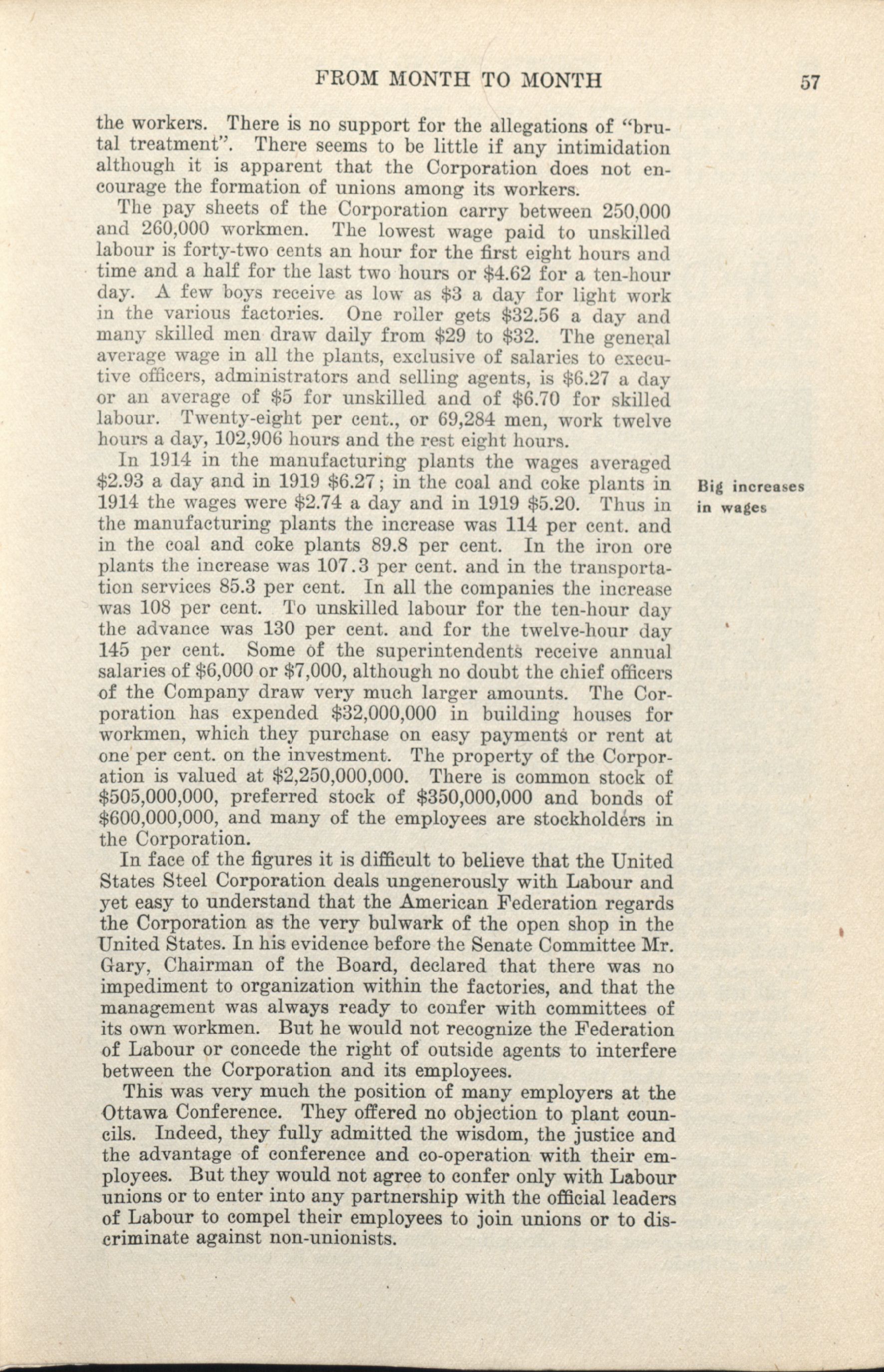 FROM MONTH TO MONTH 57

the workers. There is no support for the allegations of "brutal treatment". There seems to be little if any intimidation although it is apparent that the Corporation does not encourage the formation of unions among its workers.

The pay sheets of the Corporation carry between 250,000 and 260,000 workmen. The lowest wage paid to unskilled labour is forty-two cents an hour for the first eight hours and time and a half for the last two hours or \$4.62 for a ten-hour day. A few boys receive as low as \$3 a day for light work in the various factories. One roller gets \$32.56 a day and many skilled men draw daily from \$29 to \$32. The general average wage in all the plants, exclusive of salaries to executive officers, administrators and selling agents, is \$6.27 a day or an average of \$5 for unskilled and of \$6.70 for skilled labour. Twenty-eight per cent., or 69,284 men, work twelve hours a day, 102,906 hours and the rest eight hours.

Big increases in wages

In 1914 in the manufacturing plants the wages averaged \$2.93 a day and in 1919 \$6.27; in the coal and coke plants in 1914 the wages were \$2.74 a day and in 1919 \$5.20. Thus in the manufacturing plants the increase was 114 per cent. and in the coal and coke plants 89.8 per cent. In the iron ore plants the increase was 107.3 per cent. and in the transportation services 85.3 per cent. In all the companies the increase was 108 per cent. To unskilled labour for the ten-hour day the advance was 130 per cent. and for the twelve-hour day 145 per cent. Some of the superintendents receive annual salaries of \$6,000 or \$7,000, although no doubt the chief officers of the Company draw very much larger amounts. The Corporation has expended \$32,000,000 in building houses for workmen, which they purchase on easy payments or rent at one per cent. on the investment. The property of the Corporation is valued at \$2,250,000,000. There is common stock of \$505,000,000, preferred stock of \$350,000,000 and bonds of \$600,000,000, and many of the employees are stockholders in the Corporation.

In face of the figures it is difficult to believe that the United States Steel Corporation deals ungenerously with Labour and yet easy to understand that the American Federation regards the Corporation as the very bulwark of the open shop in the United States. In his evidence before the Senate Committee Mr. Gary, Chairman of the Board, declared that there was no impediment to organization within the factories, and that the management was always ready to confer with committees of its own workmen. But he would not recognize the Federation of Labour or concede the right of outside agents to interfere between the Corporation and its employees.

This was very much the position of many employers at the Ottawa Conference. They offered no objection to plant councils. Indeed, they fully admitted the wisdom, the justice and the advantage of conference and co-operation with their employees. But they would not agree to confer only with Labour unions or to enter into any partnership with the official leaders of Labour to compel their employees to join unions or to discriminate against non-unionists.